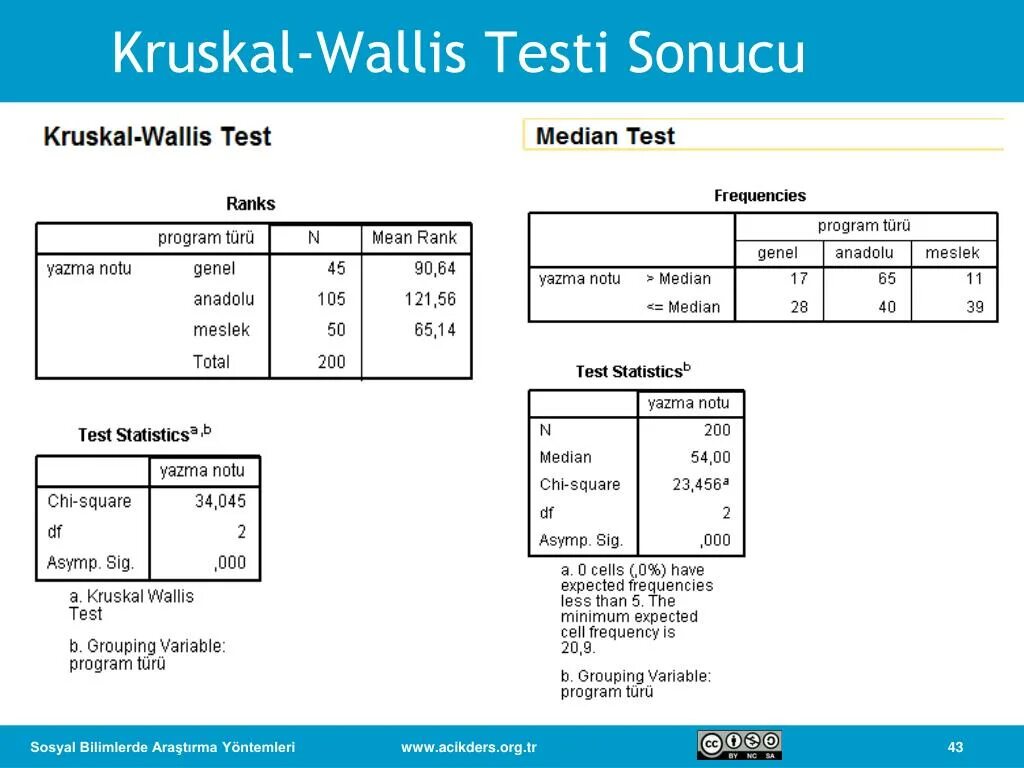 Kruskal-Wallis Testi Sonucu

Kruskal-Wallis Test

Ranks

| | program türü | N | Mean Rank |
|---|---|---|---|
| yazma notu | genel | 45 | 90,64 |
| | anadolu | 105 | 121,56 |
| | meslek | 50 | 65,14 |
| | Total | 200 | |

Test Statistics$^{a,b}$

| | yazma notu |
|---|---|
| Chi-square | 34,045 |
| df | 2 |
| Asymp. Sig. | ,000 |

a. Kruskal Wallis Test

b. Grouping Variable: program türü

Median Test

Frequencies

| | | program türü | | |
|---|---|---|---|---|
| | | genel | anadolu | meslek |
| yazma notu | > Median | 17 | 65 | 11 |
| | <= Median | 28 | 40 | 39 |

Test Statistics$^{b}$

| | yazma notu |
|---|---|
| N | 200 |
| Median | 54,00 |
| Chi-square | 23,456$^{a}$ |
| df | 2 |
| Asymp. Sig. | ,000 |

a. 0 cells (,0%) have expected frequencies less than 5. The minimum expected cell frequency is 20,9.

b. Grouping Variable: program türü

Sosyal Bilimlerde Araştırma Yöntemleri www.acikders.org.tr BY NC SA 43